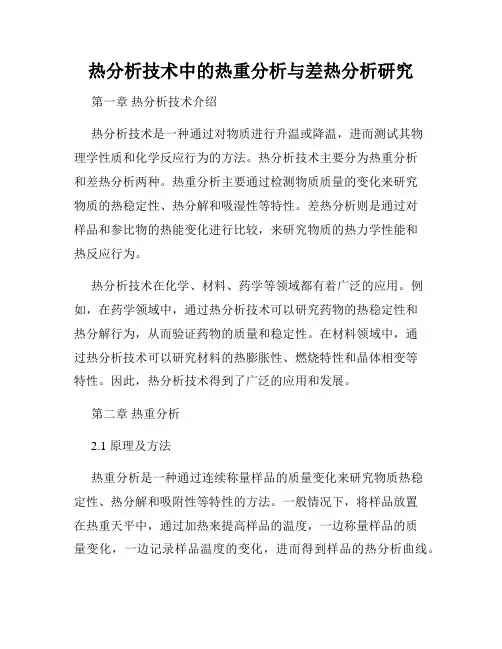 热分析技术中的热重分析与差热分析研究

第一章 热分析技术介绍

热分析技术是一种通过对物质进行升温或降温，进而测试其物理学性质和化学反应行为的方法。热分析技术主要分为热重分析和差热分析两种。热重分析主要通过检测物质质量的变化来研究物质的热稳定性、热分解和吸湿性等特性。差热分析则是通过对样品和参比物的热能变化进行比较，来研究物质的热力学性能和热反应行为。

热分析技术在化学、材料、药学等领域都有着广泛的应用。例如，在药学领域中，通过热分析技术可以研究药物的热稳定性和热分解行为，从而验证药物的质量和稳定性。在材料领域中，通过热分析技术可以研究材料的热膨胀性、燃烧特性和晶体相变等特性。因此，热分析技术得到了广泛的应用和发展。

第二章 热重分析

2.1 原理及方法

热重分析是一种通过连续称量样品的质量变化来研究物质热稳定性、热分解和吸附性等特性的方法。一般情况下，将样品放置在热重天平中，通过加热来提高样品的温度，一边称量样品的质量变化，一边记录样品温度的变化，进而得到样品的热分析曲线。